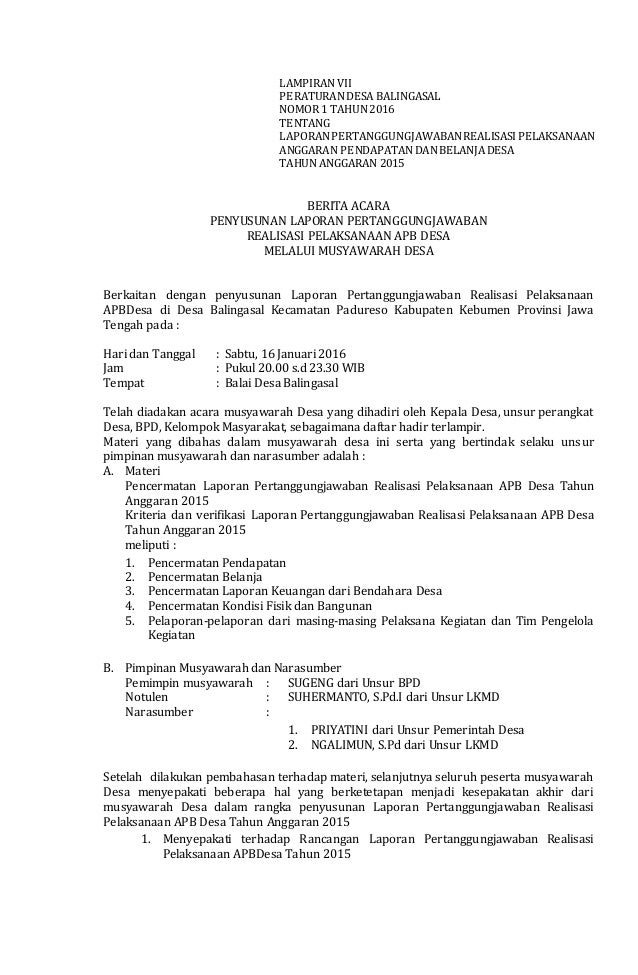 LAMPIRAN VII
PERATURAN DESA BALINGASAL
NOMOR 1 TAHUN 2016
TENTANG
LAPORAN PERTANGGUNGJAWABAN REALISASI PELAKSANAAN ANGGARAN PENDAPATAN DAN BELANJA DESA
TAHUN ANGGARAN 2015

BERITA ACARA
PENYUSUNAN LAPORAN PERTANGGUNGJAWABAN
REALISASI PELAKSANAAN APB DESA
MELALUI MUSYAWARAH DESA

Berkaitan dengan penyusunan Laporan Pertanggungjawaban Realisasi Pelaksanaan APBDesa di Desa Balingasal Kecamatan Padureso Kabupaten Kebumen Provinsi Jawa Tengah pada :

Hari dan Tanggal : Sabtu, 16 Januari 2016
Jam : Pukul 20.00 s.d 23.30 WIB
Tempat : Balai Desa Balingasal

Telah diadakan acara musyawarah Desa yang dihadiri oleh Kepala Desa, unsur perangkat Desa, BPD, Kelompok Masyarakat, sebagaimana daftar hadir terlampir.
Materi yang dibahas dalam musyawarah desa ini serta yang bertindak selaku unsur pimpinan musyawarah dan narasumber adalah :
A. Materi
Pencermatan Laporan Pertanggungjawaban Realisasi Pelaksanaan APB Desa Tahun Anggaran 2015
Kriteria dan verifikasi Laporan Pertanggungjawaban Realisasi Pelaksanaan APB Desa Tahun Anggaran 2015
meliputi :
1. Pencermatan Pendapatan
2. Pencermatan Belanja
3. Pencermatan Laporan Keuangan dari Bendahara Desa
4. Pencermatan Kondisi Fisik dan Bangunan
5. Pelaporan-pelaporan dari masing-masing Pelaksana Kegiatan dan Tim Pengelola Kegiatan

B. Pimpinan Musyawarah dan Narasumber
Pemimpin musyawarah : SUGENG dari Unsur BPD
Notulen : SUHERMANTO, S.Pd.I dari Unsur LKMD
Narasumber :
1. PRIYATINI dari Unsur Pemerintah Desa
2. NGALIMUN, S.Pd dari Unsur LKMD

Setelah dilakukan pembahasan terhadap materi, selanjutnya seluruh peserta musyawarah Desa menyepakati beberapa hal yang berketetapan menjadi kesepakatan akhir dari musyawarah Desa dalam rangka penyusunan Laporan Pertanggungjawaban Realisasi Pelaksanaan APB Desa Tahun Anggaran 2015
1. Menyepakati terhadap Rancangan Laporan Pertanggungjawaban Realisasi Pelaksanaan APBDesa Tahun 2015